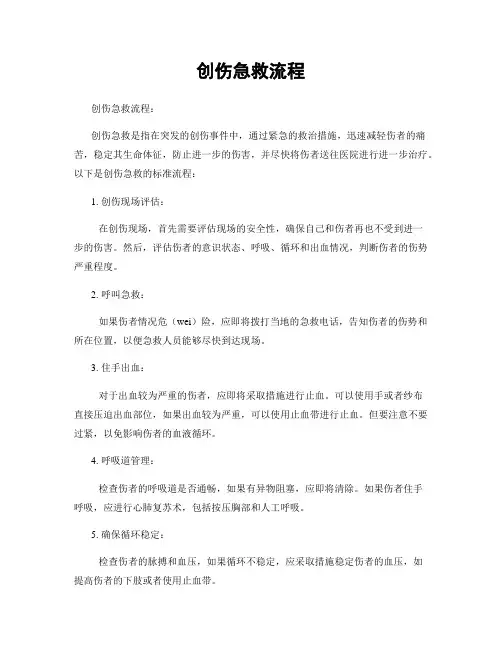 创伤急救流程

创伤急救流程：

创伤急救是指在突发的创伤事件中，通过紧急的救治措施，迅速减轻伤者的痛苦，稳定其生命体征，防止进一步的伤害，并尽快将伤者送往医院进行进一步治疗。以下是创伤急救的标准流程：

1. 创伤现场评估：

在创伤现场，首先需要评估现场的安全性，确保自己和伤者再也不受到进一步的伤害。然后，评估伤者的意识状态、呼吸、循环和出血情况，判断伤者的伤势严重程度。

2. 呼叫急救：

如果伤者情况危（wei）险，应即将拨打当地的急救电话，告知伤者的伤势和所在位置，以便急救人员能够尽快到达现场。

3. 住手出血：

对于出血较为严重的伤者，应即将采取措施进行止血。可以使用手或者纱布直接压迫出血部位，如果出血较为严重，可以使用止血带进行止血。但要注意不要过紧，以免影响伤者的血液循环。

4. 呼吸道管理：

检查伤者的呼吸道是否通畅，如果有异物阻塞，应即将清除。如果伤者住手呼吸，应进行心肺复苏术，包括按压胸部和人工呼吸。

5. 确保循环稳定：

检查伤者的脉搏和血压，如果循环不稳定，应采取措施稳定伤者的血压，如提高伤者的下肢或者使用止血带。